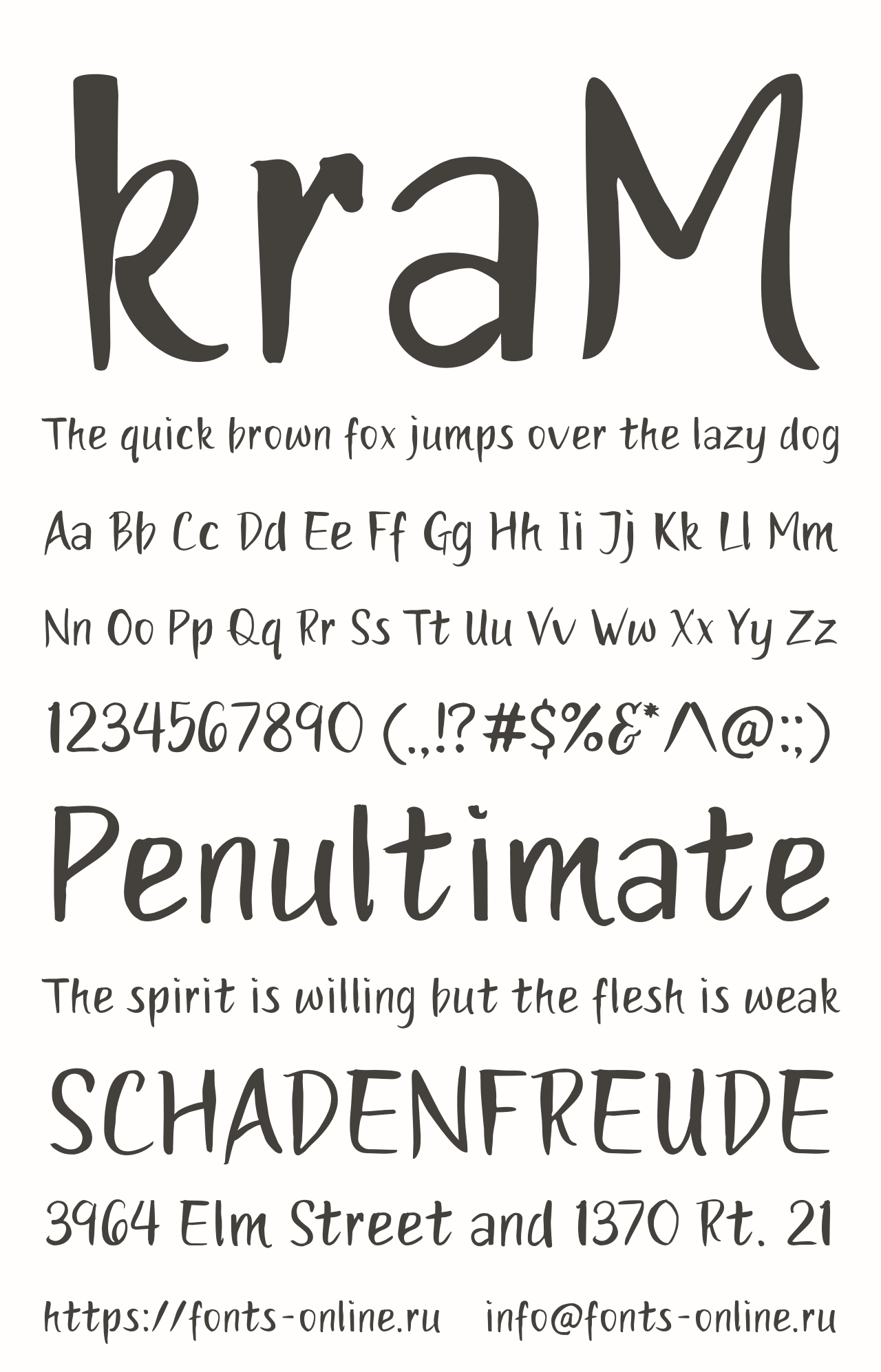 kraM

The quick brown fox jumps over the lazy dog

Aa Bb Cc Dd Ee Ff Gg Hh Ii Jj Kk Ll Mm

Nn Oo Pp Qq Rr Ss Tt Uu Vv Ww Xx Yy Zz

1234567890 (.,!?#$%&*^@:;)

Penultimate

The spirit is willing but the flesh is weak

SCHADENFREUDE

3964 Elm Street and 1370 Rt. 21

https://fonts-online.ru info@fonts-online.ru